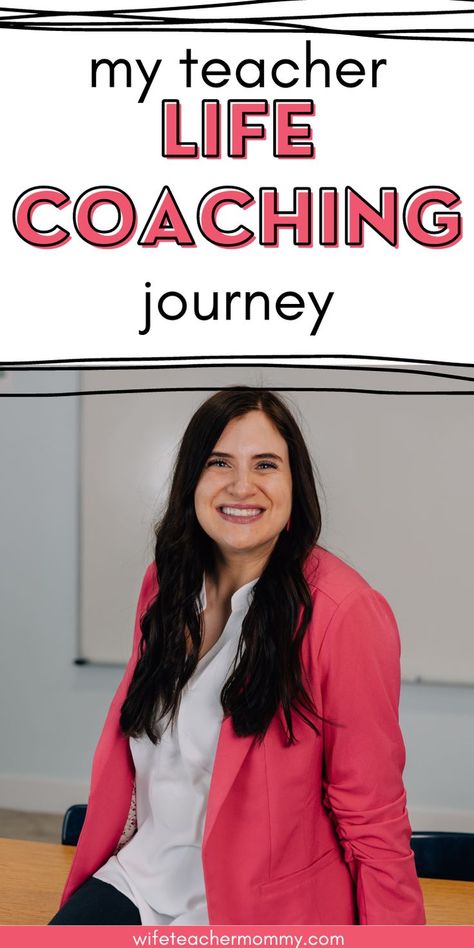 my teacher
LIFE
COACHING
journey

wifeteachermommy.com